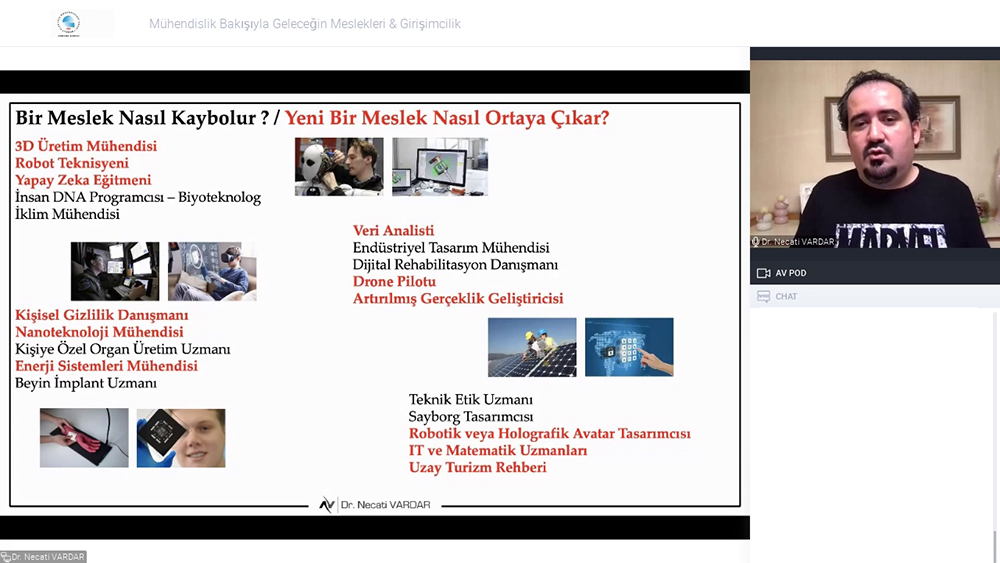 Mühendislik Bakışıyla Geleceğin Meslekleri & Girişimcilik

Bir Meslek Nasıl Kaybolur ? / Yeni Bir Meslek Nasıl Ortaya Çıkar?

3D Üretim Mühendisi
Robot Teknisyeni
Yapay Zeka Eğitmeni
İnsan DNA Programcısı – Biyoteknolog
İklim Mühendisi

Veri Analisti
Endüstriyel Tasarım Mühendisi
Dijital Rehabilitasyon Danışmanı
Drone Pilotu
Artırılmış Gerçeklik Geliştiricisi

Kişisel Gizlilik Danışmanı
Nanoteknoloji Mühendisi
Kişiye Özel Organ Üretim Uzmanı
Enerji Sistemleri Mühendisi
Beyin İmplant Uzmanı

Teknik Etik Uzmanı
Sayborg Tasarımcısı
Robotik veya Holografik Avatar Tasarımcısı
IT ve Matematik Uzmanları
Uzay Turizm Rehberi

Dr. Necati VARDAR

Dr. Necati VARDAR
AV POD
CHAT

Dr. Necati VARDAR